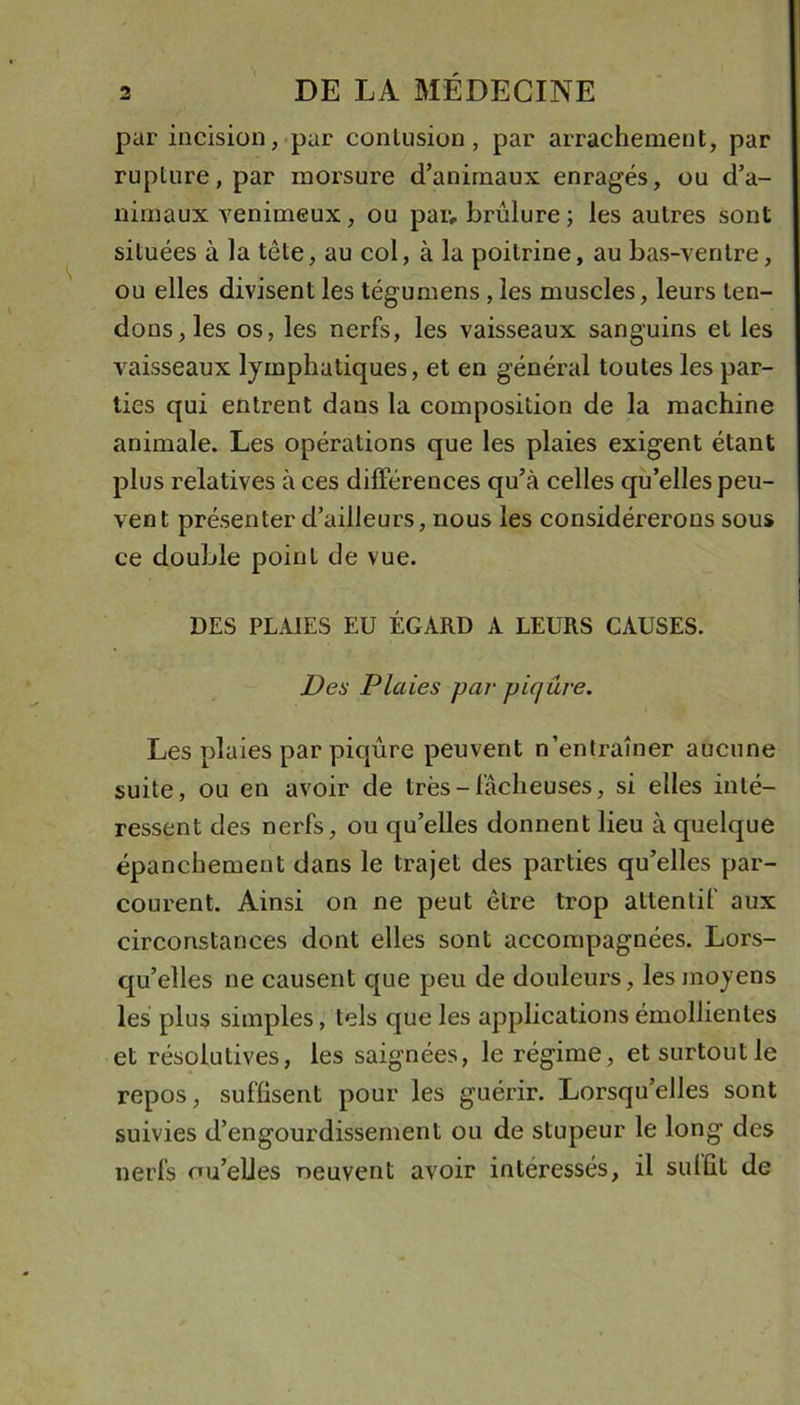 2 DE LA MÉDECINE

par incision, par contusion, par arrachement, par rupture, par morsure d'animaux enragés, ou d'animaux venimeux, ou par brûlure; les autres sont situées à la tête, au col, à la poitrine, au bas-ventre, ou elles divisent les tégumens, les muscles, leurs tendons, les os, les nerfs, les vaisseaux sanguins et les vaisseaux lymphatiques, et en général toutes les parties qui entrent dans la composition de la machine animale. Les opérations que les plaies exigent étant plus relatives à ces différences qu'à celles qu'elles peuvent présenter d'ailleurs, nous les considérerons sous ce double point de vue.

DES PLAIES EU ÉGARD A LEURS CAUSES.

Des Plaies par piqûre.

Les plaies par piqûre peuvent n'entraîner aucune suite, ou en avoir de très-fâcheuses, si elles intéressent des nerfs, ou qu'elles donnent lieu à quelque épanchement dans le trajet des parties qu'elles parcourent. Ainsi on ne peut être trop attentif aux circonstances dont elles sont accompagnées. Lorsqu'elles ne causent que peu de douleurs, les moyens les plus simples, tels que les applications émollientes et résolutives, les saignées, le régime, et surtout le repos, suffisent pour les guérir. Lorsqu'elles sont suivies d'engourdissement ou de stupeur le long des nerfs qu'elles peuvent avoir intéressés, il suffit de